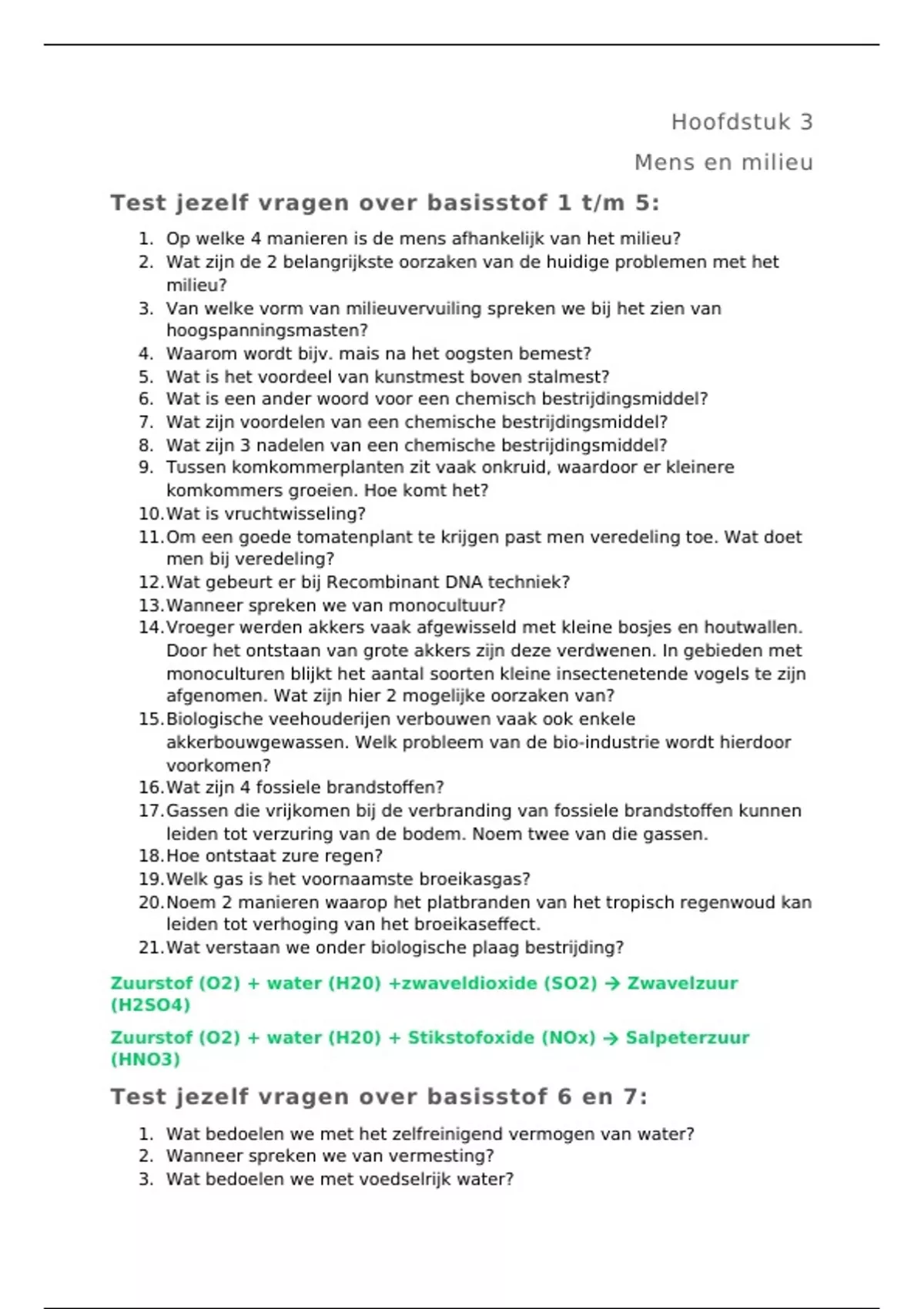 Hoofdstuk 3

Mens en milieu

Test jezelf vragen over basisstof 1 t/m 5:

1. Op welke 4 manieren is de mens afhankelijk van het milieu?
2. Wat zijn de 2 belangrijkste oorzaken van de huidige problemen met het milieu?
3. Van welke vorm van milieuvervuiling spreken we bij het zien van hoogspanningsmasten?
4. Waarom wordt bijv. mais na het oogsten bemest?
5. Wat is het voordeel van kunstmest boven stalmest?
6. Wat is een ander woord voor een chemisch bestrijdingsmiddel?
7. Wat zijn voordelen van een chemische bestrijdingsmiddel?
8. Wat zijn 3 nadelen van een chemische bestrijdingsmiddel?
9. Tussen komkommerplanten zit vaak onkruid, waardoor er kleinere komkommers groeien. Hoe komt het?
10. Wat is vruchtwisseling?
11. Om een goede tomatenplant te krijgen past men veredeling toe. Wat doet men bij veredeling?
12. Wat gebeurt er bij Recombinant DNA techniek?
13. Wanneer spreken we van monocultuur?
14. Vroeger werden akkers vaak afgewisseld met kleine bosjes en houtwallen. Door het ontstaan van grote akkers zijn deze verdwenen. In gebieden met monoculturen blijkt het aantal soorten kleine insectenetende vogels te zijn afgenomen. Wat zijn hier 2 mogelijke oorzaken van?
15. Biologische veehouderijen verbouwen vaak ook enkele akkerbouwgewassen. Welk probleem van de bio-industrie wordt hierdoor voorkomen?
16. Wat zijn 4 fossiele brandstoffen?
17. Gassen die vrijkomen bij de verbranding van fossiele brandstoffen kunnen leiden tot verzuring van de bodem. Noem twee van die gassen.
18. Hoe ontstaat zure regen?
19. Welk gas is het voornaamste broeikasgas?
20. Noem 2 manieren waarop het platbranden van het tropisch regenwoud kan leiden tot verhoging van het broeikaseffect.
21. Wat verstaan we onder biologische plaag bestrijding?

Zuurstof (O2) + water (H20) +zwaveldioxide (SO2) → Zwavelzuur (H2SO4)

Zuurstof (O2) + water (H20) + Stikstofoxide (NOx) → Salpeterzuur (HNO3)

Test jezelf vragen over basisstof 6 en 7:

1. Wat bedoelen we met het zelfreinigend vermogen van water?
2. Wanneer spreken we van vermesting?
3. Wat bedoelen we met voedselrijk water?